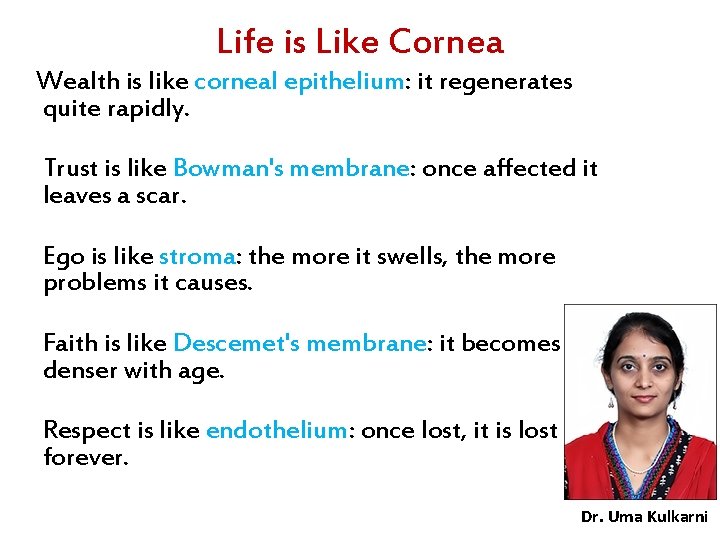 Life is Like Cornea

Wealth is like corneal epithelium: it regenerates quite rapidly.

Trust is like Bowman's membrane: once affected it leaves a scar.

Ego is like stroma: the more it swells, the more problems it causes.

Faith is like Descemet's membrane: it becomes denser with age.

Respect is like endothelium: once lost, it is lost forever.

Dr. Uma Kulkarni